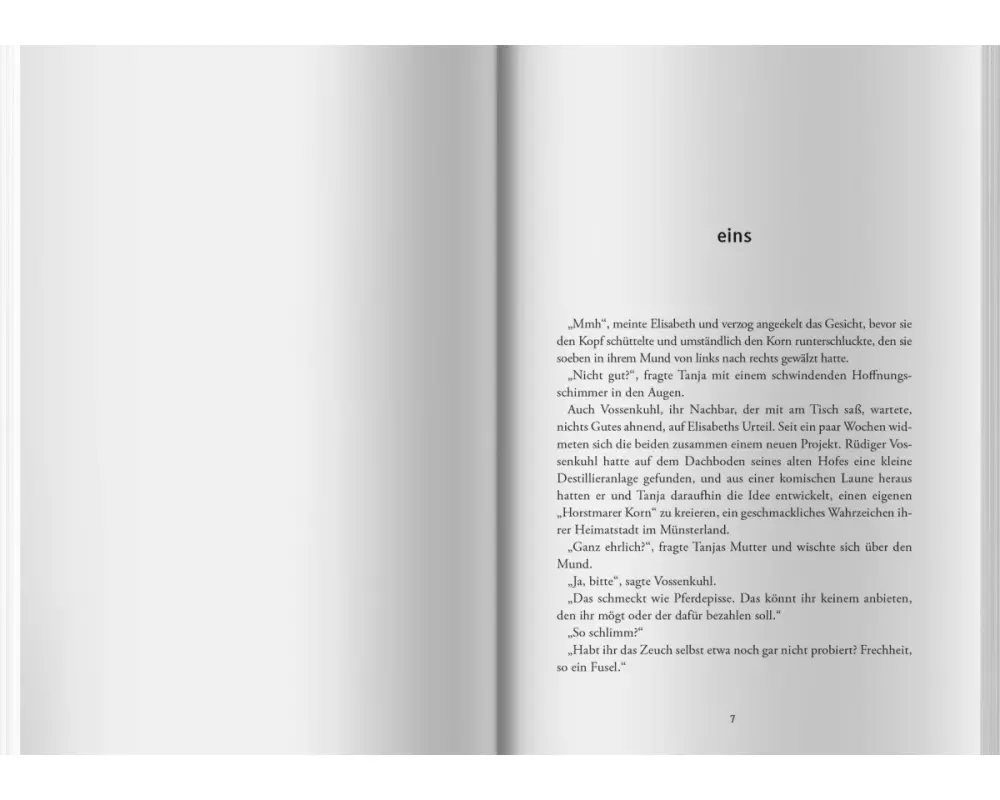 eins

„Mmh“, meinte Elisabeth und verzog angeekelt das Gesicht, bevor sie den Kopf schüttelte und umständlich den Korn runterschluckte, den sie soeben in ihrem Mund von links nach rechts gewälzt hatte.

„Nicht gut?“, fragte Tanja mit einem schwindenden Hoffnungsschimmer in den Augen.

Auch Vossenkuhl, ihr Nachbar, der mit am Tisch saß, wartete, nichts Gutes ahnend, auf Elisabeths Urteil. Seit ein paar Wochen widmeten sich die beiden zusammen einem neuen Projekt. Rüdiger Vossenkuhl hatte auf dem Dachboden seines alten Hofes eine kleine Destillieranlage gefunden, und aus einer komischen Laune heraus hatten er und Tanja daraufhin die Idee entwickelt, einen eigenen „Horstmarer Korn“ zu kreieren, ein geschmackliches Wahrzeichen ihrer Heimatstadt im Münsterland.

„Ganz ehrlich?“, fragte Tanjas Mutter und wischte sich über den Mund.

„Ja, bitte“, sagte Vossenkuhl.

„Das schmeckt wie Pferdepisse. Das könnt ihr keinem anbieten, den ihr mögt oder der dafür bezahlen soll.“

„So schlimm?“

„Habt ihr das Zeuch selbst etwa noch gar nicht probiert? Frechheit, so ein Fusel.“

7